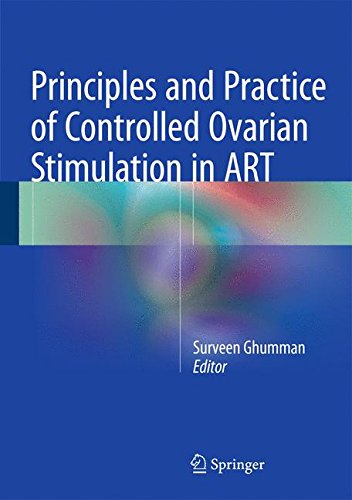 Principles and Practice of Controlled Ovarian Stimulation in ART

Surveen Ghumman
Editor

Springer